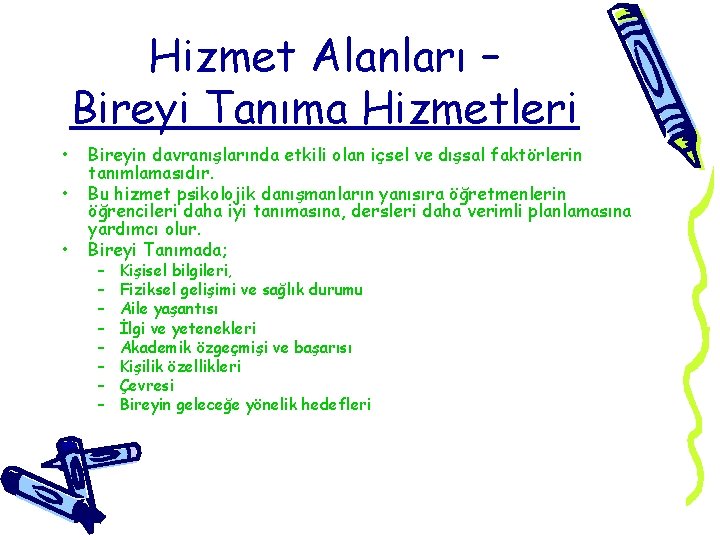 Hizmet Alanları –
Bireyi Tanıma Hizmetleri

• Bireyin davranışlarında etkili olan içsel ve dışsal faktörlerin tanımlamasıdır.
• Bu hizmet psikolojik danışmanların yanısıra öğretmenlerin öğrencileri daha iyi tanımasına, dersleri daha verimli planlamasına yardımcı olur.
• Bireyi Tanımada;
– Kişisel bilgileri,
– Fiziksel gelişimi ve sağlık durumu
– Aile yaşantısı
– İlgi ve yetenekleri
– Akademik özgeçmişi ve başarısı
– Kişilik özellikleri
– Çevresi
– Bireyin geleceğe yönelik hedefleri